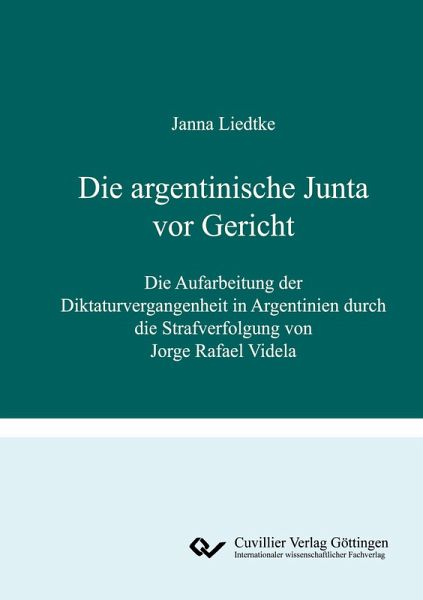 Janna Liedtke

Die argentinische Junta vor Gericht

Die Aufarbeitung der Diktaturvergangenheit in Argentinien durch die Strafverfolgung von Jorge Rafael Videla

Cuvillier Verlag Göttingen
Internationaler wissenschaftlicher Fachverlag